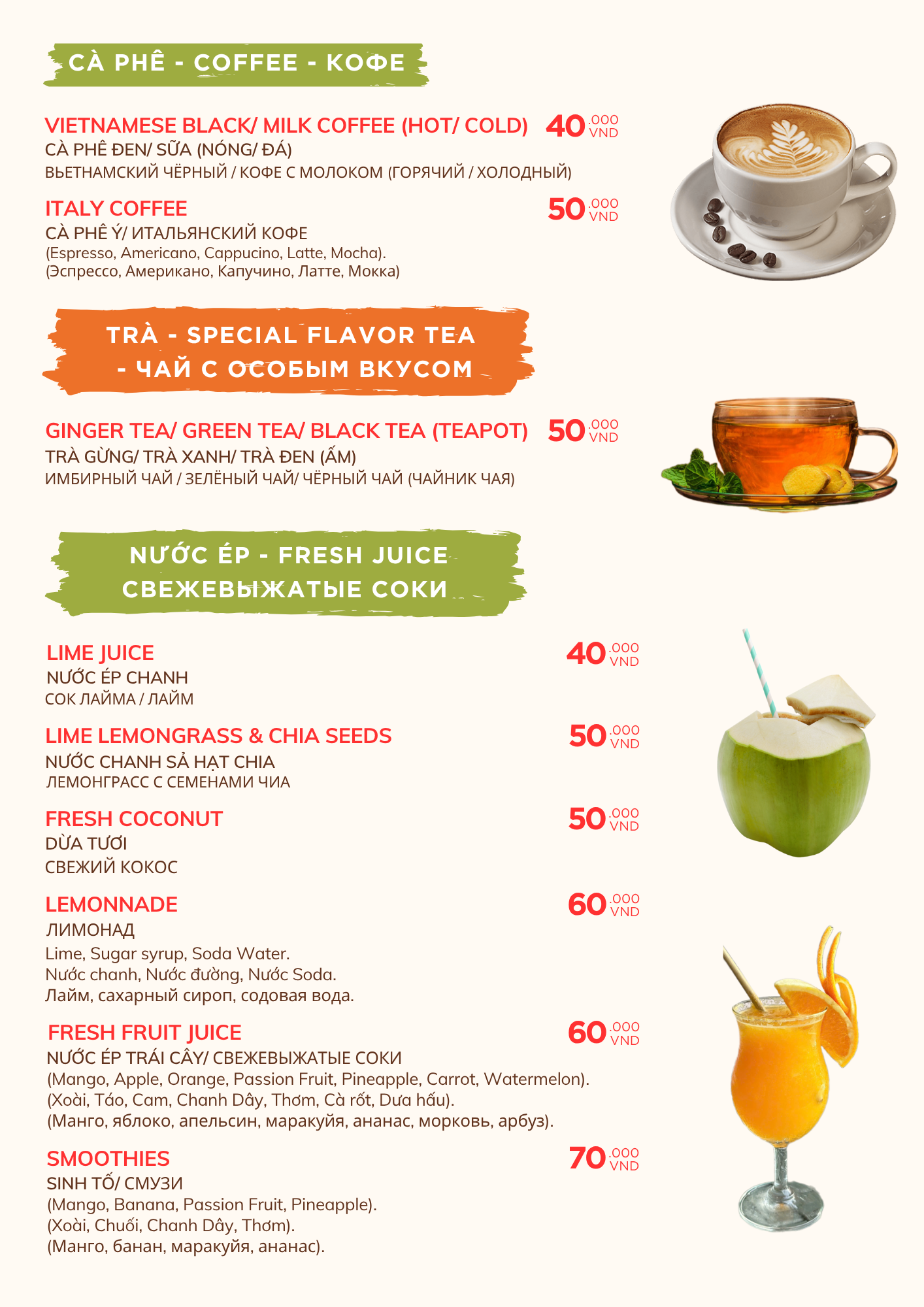 CÀ PHÊ - COFFEE - КОФЕ

VIETNAMESE BLACK/ MILK COFFEE (HOT/ COLD) 40.000 VND
CÀ PHÊ ĐEN/ SỮA (NÓNG/ ĐÁ)
ВЬЕТНАМСКИЙ ЧЁРНЫЙ / КОФЕ С МОЛОКОМ (ГОРЯЧИЙ / ХОЛОДНЫЙ)

ITALY COFFEE 50.000 VND
CÀ PHÊ Ý/ ИТАЛЬЯНСКИЙ КОФЕ
(Espresso, Americano, Cappucino, Latte, Mocha).
(Эспрессо, Американо, Капучино, Латте, Мокка)

TRÀ - SPECIAL FLAVOR TEA - ЧАЙ С ОСОБЫМ ВКУСОМ

GINGER TEA/ GREEN TEA/ BLACK TEA (TEAPOT) 50.000 VND
TRÀ GỪNG/ TRÀ XANH/ TRÀ ĐEN (ẤM)
ИМБИРНЫЙ ЧАЙ / ЗЕЛЁНЫЙ ЧАЙ/ ЧЁРНЫЙ ЧАЙ (ЧАЙНИК ЧАЯ)

NƯỚC ÉP - FRESH JUICE
СВЕЖЕВЫЖАТЫЕ СОКИ

LIME JUICE 40.000 VND
NƯỚC ÉP CHANH
СОК ЛАЙМА / ЛАЙМ

LIME LEMONGRASS & CHIA SEEDS 50.000 VND
NƯỚC CHANH SẢ HẠT CHIA
ЛЕМОНГРАСС С СЕМЕНАМИ ЧИА

FRESH COCONUT 50.000 VND
DỪA TƯƠI
СВЕЖИЙ КОКОС

LEMONNADE 60.000 VND
ЛИМОНАД
Lime, Sugar syrup, Soda Water.
Nước chanh, Nước đường, Nước Soda.
Лайм, сахарный сироп, содовая вода.

FRESH FRUIT JUICE 60.000 VND
NƯỚC ÉP TRÁI CÂY/ СВЕЖЕВЫЖАТЫЕ СОКИ
(Mango, Apple, Orange, Passion Fruit, Pineapple, Carrot, Watermelon).
(Xoài, Táo, Cam, Chanh Dây, Thơm, Cà rốt, Dưa hấu).
(Манго, яблоко, апельсин, маракуйя, ананас, морковь, арбуз).

SMOOTHIES 70.000 VND
SINH TỐ/ СМУЗИ
(Mango, Banana, Passion Fruit, Pineapple).
(Xoài, Chuối, Chanh Dây, Thơm).
(Манго, банан, маракуйя, ананас).